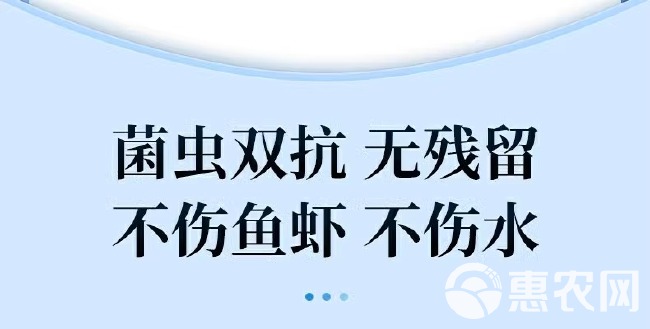 菌虫双抗 无残留
不伤鱼虾 不伤水

惠农网